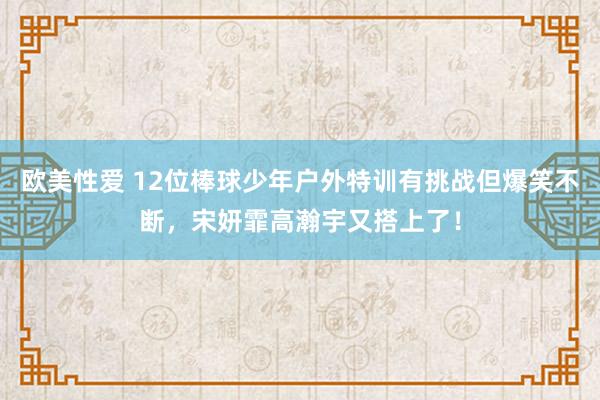 欧美性爱 12位棒球少年户外特训有挑战但爆笑不断，宋妍霏高瀚宇又搭上了！